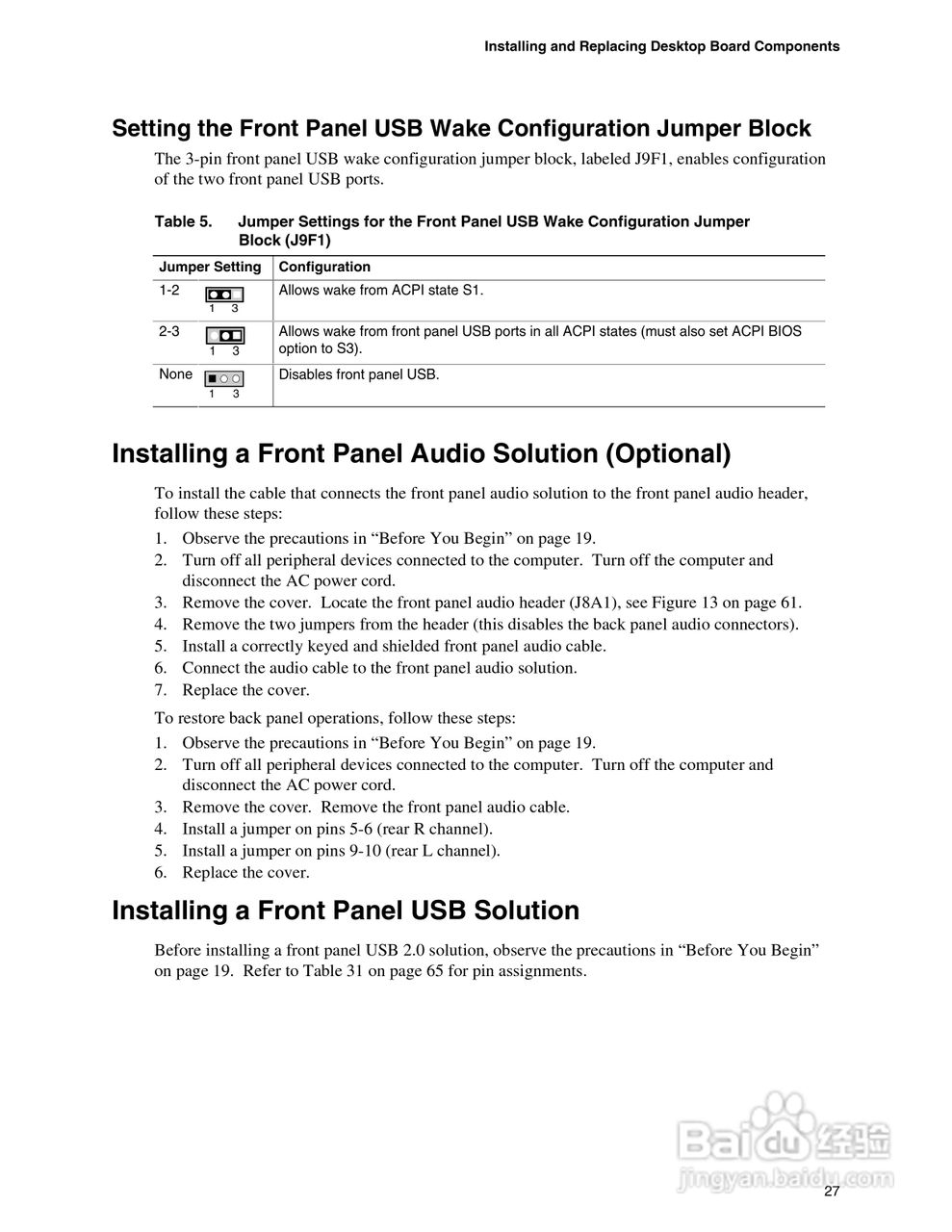 Installing and Replacing Desktop Board Components

Setting the Front Panel USB Wake Configuration Jumper Block

The 3-pin front panel USB wake configuration jumper block, labeled J9F1, enables configuration of the two front panel USB ports.

Table 5. Jumper Settings for the Front Panel USB Wake Configuration Jumper Block (J9F1)

| Jumper Setting | Configuration |
|---|---|
| 1-2 1 3 | Allows wake from ACPI state S1. |
| 2-3 1 3 | Allows wake from front panel USB ports in all ACPI states (must also set ACPI BIOS option to S3). |
| None 1 3 | Disables front panel USB. |

Installing a Front Panel Audio Solution (Optional)

To install the cable that connects the front panel audio solution to the front panel audio header, follow these steps:
1. Observe the precautions in “Before You Begin” on page 19.
2. Turn off all peripheral devices connected to the computer. Turn off the computer and disconnect the AC power cord.
3. Remove the cover. Locate the front panel audio header (J8A1), see Figure 13 on page 61.
4. Remove the two jumpers from the header (this disables the back panel audio connectors).
5. Install a correctly keyed and shielded front panel audio cable.
6. Connect the audio cable to the front panel audio solution.
7. Replace the cover.

To restore back panel operations, follow these steps:
1. Observe the precautions in “Before You Begin” on page 19.
2. Turn off all peripheral devices connected to the computer. Turn off the computer and disconnect the AC power cord.
3. Remove the cover. Remove the front panel audio cable.
4. Install a jumper on pins 5-6 (rear R channel).
5. Install a jumper on pins 9-10 (rear L channel).
6. Replace the cover.

Installing a Front Panel USB Solution

Before installing a front panel USB 2.0 solution, observe the precautions in “Before You Begin” on page 19. Refer to Table 31 on page 65 for pin assignments.

Baidu经验
jingyan.baidu.com

27